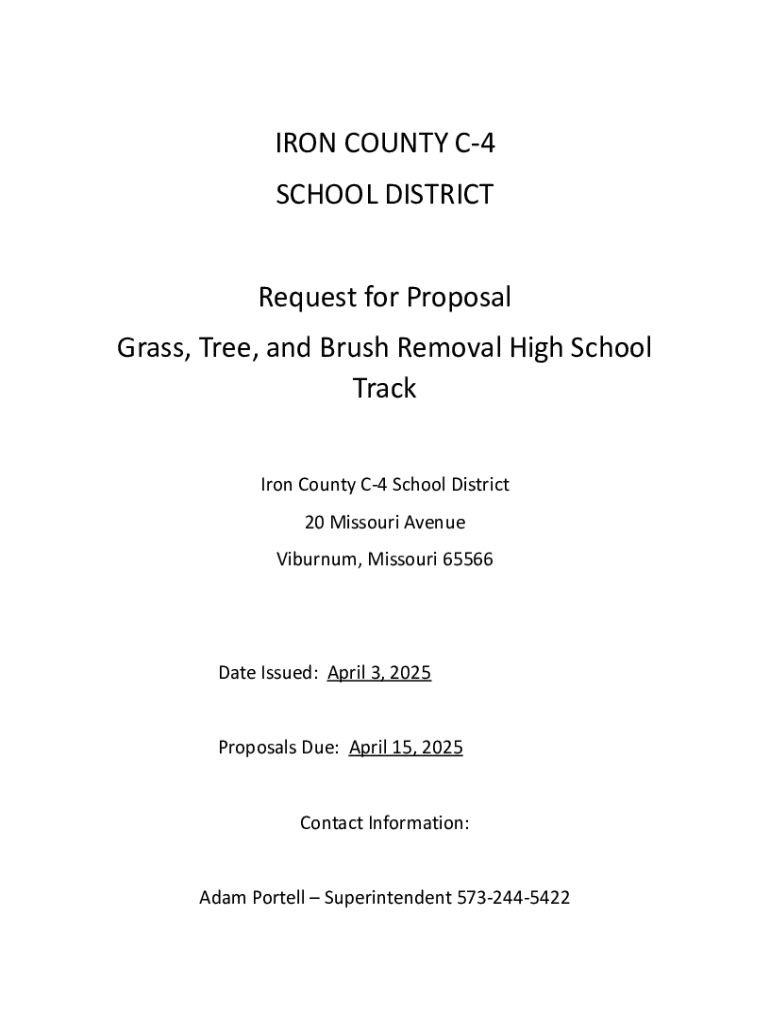 IRON COUNTY C-4
SCHOOL DISTRICT

Request for Proposal
Grass, Tree, and Brush Removal High School Track

Iron County C-4 School District
20 Missouri Avenue
Viburnum, Missouri 65566

Date Issued: April 3, 2025

Proposals Due: April 15, 2025

Contact Information:

Adam Portell – Superintendent 573-244-5422